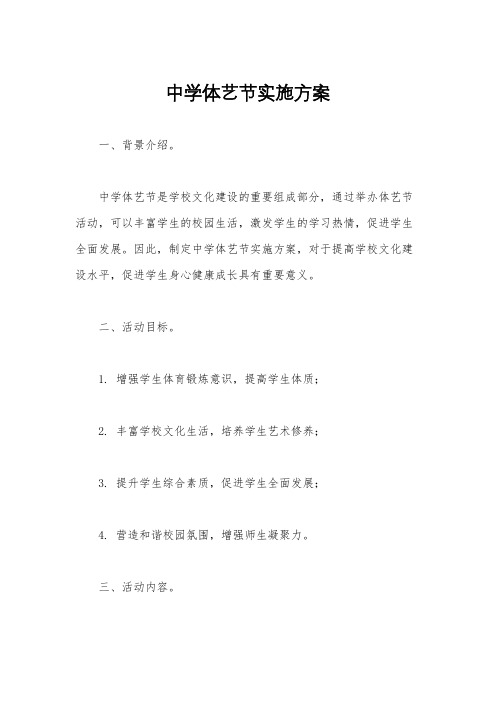 中学体艺节实施方案

一、背景介绍。

中学体艺节是学校文化建设的重要组成部分，通过举办体艺节活动，可以丰富学生的校园生活，激发学生的学习热情，促进学生全面发展。因此，制定中学体艺节实施方案，对于提高学校文化建设水平，促进学生身心健康成长具有重要意义。

二、活动目标。

1. 增强学生体育锻炼意识，提高学生体质；

2. 丰富学校文化生活，培养学生艺术修养；

3. 提升学生综合素质，促进学生全面发展；

4. 营造和谐校园氛围，增强师生凝聚力。

三、活动内容。